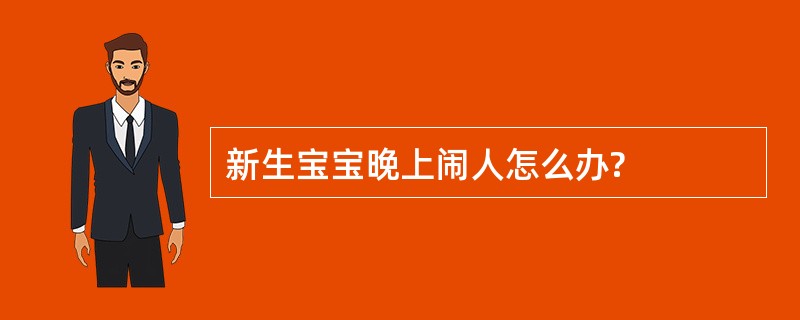 新生宝宝晚上闹人怎么办?